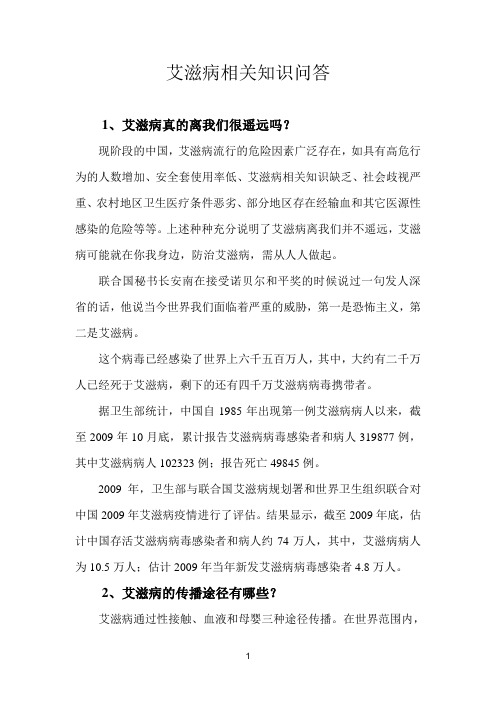 艾滋病相关知识问答

1、艾滋病真的离我们很遥远吗？

现阶段的中国，艾滋病流行的危险因素广泛存在，如具有高危行为的人数增加、安全套使用率低、艾滋病相关知识缺乏、社会歧视严重、农村地区卫生医疗条件恶劣、部分地区存在经输血和其它医源性感染的危险等等。上述种种充分说明了艾滋病离我们并不遥远，艾滋病可能就在你我身边，防治艾滋病，需从人人做起。

联合国秘书长安南在接受诺贝尔和平奖的时候说过一句发人深省的话，他说当今世界我们面临着严重的威胁，第一是恐怖主义，第二是艾滋病。

这个病毒已经感染了世界上六千五百万人，其中，大约有二千万人已经死于艾滋病，剩下的还有四千万艾滋病病毒携带者。

据卫生部统计，中国自 1985 年出现第一例艾滋病病人以来，截至 2009 年 10 月底，累计报告艾滋病病毒感染者和病人 319877 例，其中艾滋病病人 102323 例；报告死亡 49845 例。

2009 年，卫生部与联合国艾滋病规划署和世界卫生组织联合对中国 2009 年艾滋病疫情进行了评估。结果显示，截至 2009 年底，估计中国存活艾滋病病毒感染者和病人约 74 万人，其中，艾滋病病人为 10.5 万人；估计 2009 年当年新发艾滋病病毒感染者 4.8 万人。

2、艾滋病的传播途径有哪些？

艾滋病通过性接触、血液和母婴三种途径传播。在世界范围内，

1